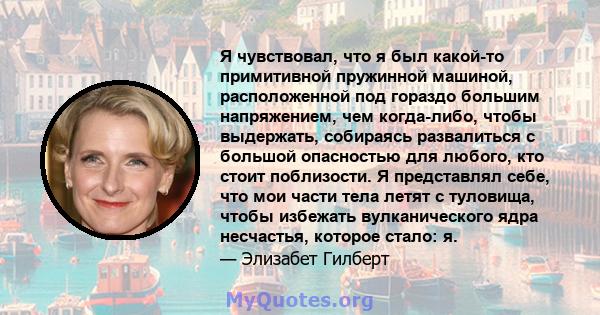 Я чувствовал, что я был какой-то примитивной пружинной машиной, расположенной под гораздо большим напряжением, чем когда-либо, чтобы выдержать, собираясь развалиться с большой опасностью для любого, кто стоит поблизости. Я представлял себе, что мои части тела летят с туловища, чтобы избежать вулканического ядра несчастья, которое стало: я.
— Элизабет Гилберт

MyQuotes.org